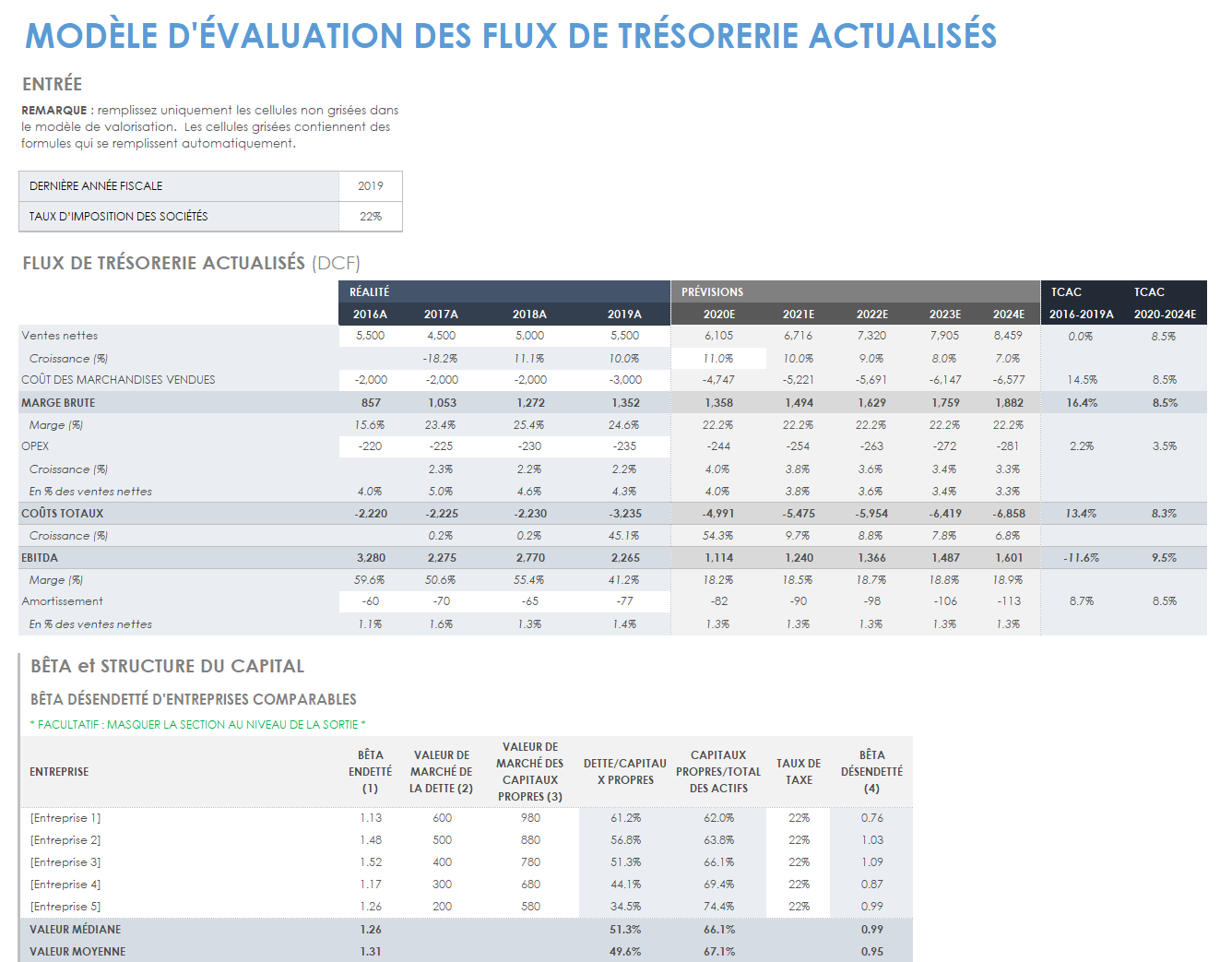 MODÈLE D'ÉVALUATION DES FLUX DE TRÉSORERIE ACTUALISÉS

ENTRÉE

REMARQUE : remplissez uniquement les cellules non grisées dans le modèle de valorisation. Les cellules grisées contiennent des formules qui se remplissent automatiquement.

| DERNIÈRE ANNÉE FISCALE | 2019 |
|---|---|
| TAUX D'IMPOSITION DES SOCIÉTÉS | 22% |

FLUX DE TRÉSORERIE ACTUALISÉS (DCF)

| | RÉALITÉ | | | | PRÉVISIONS | | | | | TCAC | TCAC |
|---|---|---|---|---|---|---|---|---|---|---|---|
| | 2016A | 2017A | 2018A | 2019A | 2020E | 2021E | 2022E | 2023E | 2024E | 2016-2019A | 2020-2024E |
| Ventes nettes | 5,500 | 4,500 | 5,000 | 5,500 | 6,105 | 6,716 | 7,320 | 7,905 | 8,459 | 0.0% | 8.5% |
| Croissance (%) | | -18.2% | 11.1% | 10.0% | 11.0% | 10.0% | 9.0% | 8.0% | 7.0% | | |
| COÛT DES MARCHANDISES VENDUES | -2,000 | -2,000 | -2,000 | -3,000 | -4,747 | -5,221 | -5,691 | -6,147 | -6,577 | 14.5% | 8.5% |
| MARGE BRUTE | 857 | 1,053 | 1,272 | 1,352 | 1,358 | 1,494 | 1,629 | 1,759 | 1,882 | 16.4% | 8.5% |
| Marge (%) | 15.6% | 23.4% | 25.4% | 24.6% | 22.2% | 22.2% | 22.2% | 22.2% | 22.2% | | |
| OPEX | -220 | -225 | -230 | -235 | -244 | -254 | -263 | -272 | -281 | 2.2% | 3.5% |
| Croissance (%) | | 2.3% | 2.2% | 2.2% | 4.0% | 3.8% | 3.6% | 3.4% | 3.3% | | |
| En % des ventes nettes | 4.0% | 5.0% | 4.6% | 4.3% | 4.0% | 3.8% | 3.6% | 3.4% | 3.3% | | |
| COÛTS TOTAUX | -2,220 | -2,225 | -2,230 | -3,235 | -4,991 | -5,475 | -5,954 | -6,419 | -6,858 | 13.4% | 8.3% |
| Croissance (%) | | 0.2% | 0.2% | 45.1% | 54.3% | 9.7% | 8.8% | 7.8% | 6.8% | | |
| EBITDA | 3,280 | 2,275 | 2,770 | 2,265 | 1,114 | 1,240 | 1,366 | 1,487 | 1,601 | -11.6% | 9.5% |
| Marge (%) | 59.6% | 50.6% | 55.4% | 41.2% | 18.2% | 18.5% | 18.7% | 18.8% | 18.9% | | |
| Amortissement | -60 | -70 | -65 | -77 | -82 | -90 | -98 | -106 | -113 | 8.7% | 8.5% |
| En % des ventes nettes | 1.1% | 1.6% | 1.3% | 1.4% | 1.3% | 1.3% | 1.3% | 1.3% | 1.3% | | |

BÊTA et STRUCTURE DU CAPITAL

BÊTA DÉSENDETTÉ D'ENTREPRISES COMPARABLES

* FACULTATIF : MASQUER LA SECTION AU NIVEAU DE LA SORTIE *

| ENTREPRISE | BÊTA ENDETTÉ (1) | VALEUR DE MARCHÉ DE LA DETTE (2) | VALEUR DE MARCHÉ DES CAPITAUX PROPRES (3) | DETTE/CAPITAUX PROPRES | CAPITAUX PROPRES/TOTAL DES ACTIFS | TAUX DE TAXE | BÊTA DÉSENDETTÉ (4) |
|---|---|---|---|---|---|---|---|
| [Entreprise 1] | 1.13 | 600 | 980 | 61.2% | 62.0% | 22% | 0.76 |
| [Entreprise 2] | 1.48 | 500 | 880 | 56.8% | 63.8% | 22% | 1.03 |
| [Entreprise 3] | 1.52 | 400 | 780 | 51.3% | 66.1% | 22% | 1.09 |
| [Entreprise 4] | 1.17 | 300 | 680 | 44.1% | 69.4% | 22% | 0.87 |
| [Entreprise 5] | 1.26 | 200 | 580 | 34.5% | 74.4% | 22% | 0.99 |
| VALEUR MÉDIANE | 1.26 | | | 51.3% | 66.1% | | 0.99 |
| VALEUR MOYENNE | 1.31 | | | 49.6% | 67.1% | | 0.95 |